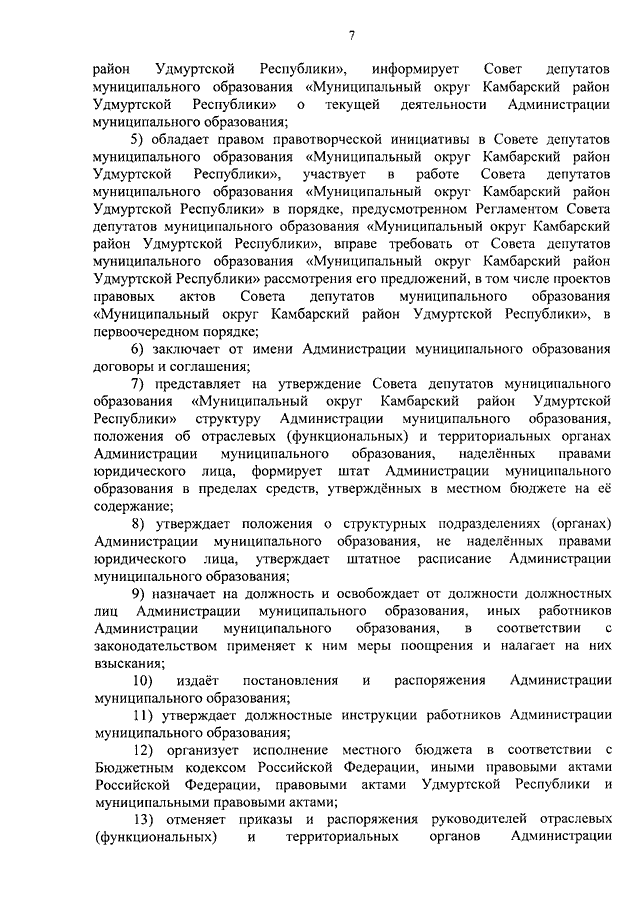 7

район Удмуртской Республики», информирует Совет депутатов муниципального образования «Муниципальный округ Камбарский район Удмуртской Республики» о текущей деятельности Администрации муниципального образования;

5) обладает правом правотворческой инициативы в Совете депутатов муниципального образования «Муниципальный округ Камбарский район Удмуртской Республики», участвует в работе Совета депутатов муниципального образования «Муниципальный округ Камбарский район Удмуртской Республики» в порядке, предусмотренном Регламентом Совета депутатов муниципального образования «Муниципальный округ Камбарский район Удмуртской Республики», вправе требовать от Совета депутатов муниципального образования «Муниципальный округ Камбарский район Удмуртской Республики» рассмотрения его предложений, в том числе проектов правовых актов Совета депутатов муниципального образования «Муниципальный округ Камбарский район Удмуртской Республики», в первоочередном порядке;

6) заключает от имени Администрации муниципального образования договоры и соглашения;

7) представляет на утверждение Совета депутатов муниципального образования «Муниципальный округ Камбарский район Удмуртской Республики» структуру Администрации муниципального образования, положения об отраслевых (функциональных) и территориальных органах Администрации муниципального образования, наделённых правами юридического лица, формирует штат Администрации муниципального образования в пределах средств, утверждённых в местном бюджете на её содержание;

8) утверждает положения о структурных подразделениях (органах) Администрации муниципального образования, не наделённых правами юридического лица, утверждает штатное расписание Администрации муниципального образования;

9) назначает на должность и освобождает от должности должностных лиц Администрации муниципального образования, иных работников Администрации муниципального образования, в соответствии с законодательством применяет к ним меры поощрения и налагает на них взыскания;

10) издаёт постановления и распоряжения Администрации муниципального образования;

11) утверждает должностные инструкции работников Администрации муниципального образования;

12) организует исполнение местного бюджета в соответствии с Бюджетным кодексом Российской Федерации, иными правовыми актами Российской Федерации, правовыми актами Удмуртской Республики и муниципальными правовыми актами;

13) отменяет приказы и распоряжения руководителей отраслевых (функциональных) и территориальных органов Администрации